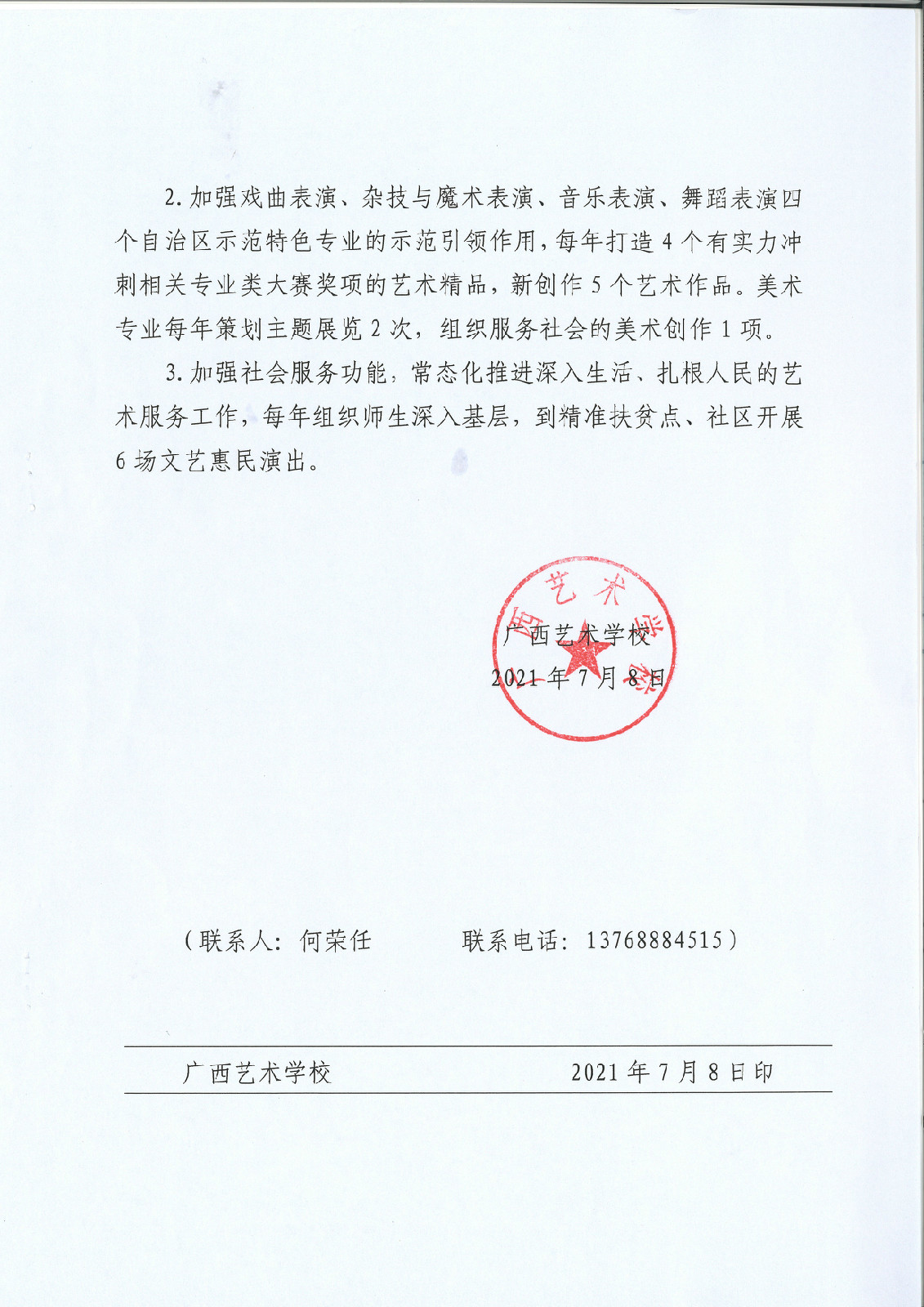 2. 加强戏曲表演、杂技与魔术表演、音乐表演、舞蹈表演四个自治区示范特色专业的示范引领作用，每年打造 4 个有实力冲刺相关专业类大赛奖项的艺术精品，新创作 5 个艺术作品。美术专业每年策划主题展览 2 次，组织服务社会的美术创作 1 项。

3. 加强社会服务功能，常态化推进深入生活、扎根人民的艺术服务工作，每年组织师生深入基层，到精准扶贫点、社区开展 6 场文艺惠民演出。

广西艺术学校

2021 年 7 月 8 日

（联系人：何荣任　　　联系电话：13768884515）

广西艺术学校　　　　2021 年 7 月 8 日印